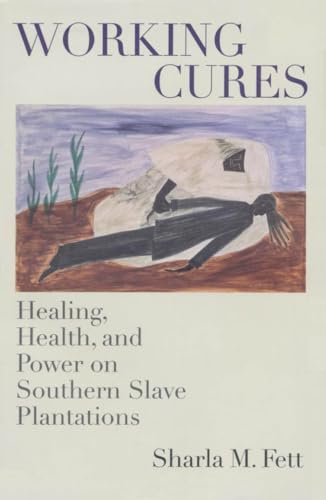 WORKING CURES

Healing, Health, and Power on Southern Slave Plantations

Sharla M. Fett